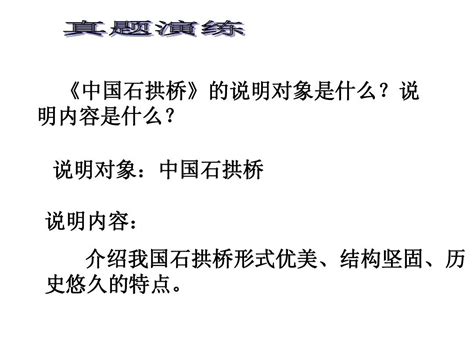 真题演练

《中国石拱桥》的说明对象是什么？说明内容是什么？

说明对象：中国石拱桥

说明内容：

介绍我国石拱桥形式优美、结构坚固、历史悠久的特点。